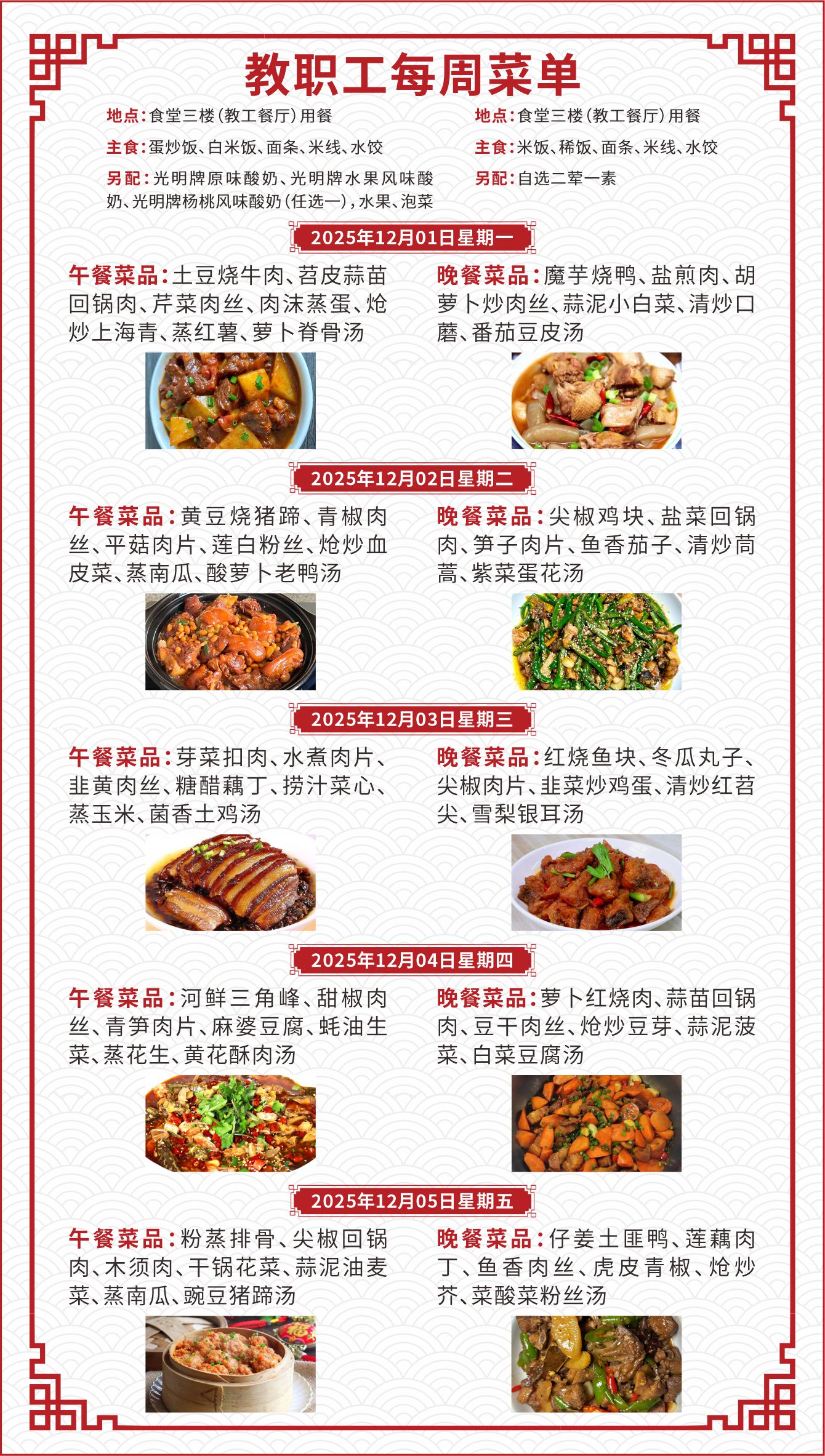 教职工每周菜单

地点:食堂三楼(教工餐厅)用餐
主食:蛋炒饭、白米饭、面条、米线、水饺
另配:光明牌原味酸奶、光明牌水果风味酸奶、光明牌杨桃风味酸奶(任选一),水果、泡菜

地点:食堂三楼(教工餐厅)用餐
主食:米饭、稀饭、面条、米线、水饺
另配:自选二荤一素

2025年12月01日星期一

午餐菜品:土豆烧牛肉、苕皮蒜苗回锅肉、芹菜肉丝、肉沫蒸蛋、炝炒上海青、蒸红薯、萝卜脊骨汤

晚餐菜品:魔芋烧鸭、盐煎肉、胡萝卜炒肉丝、蒜泥小白菜、清炒口蘑、番茄豆皮汤

2025年12月02日星期二

午餐菜品:黄豆烧猪蹄、青椒肉丝、平菇肉片、莲白粉丝、炝炒血皮菜、蒸南瓜、酸萝卜老鸭汤

晚餐菜品:尖椒鸡块、盐菜回锅肉、笋子肉片、鱼香茄子、清炒茼蒿、紫菜蛋花汤

2025年12月03日星期三

午餐菜品:芽菜扣肉、水煮肉片、韭黄肉丝、糖醋藕丁、捞汁菜心、蒸玉米、菌香土鸡汤

晚餐菜品:红烧鱼块、冬瓜丸子、尖椒肉片、韭菜炒鸡蛋、清炒红苕尖、雪梨银耳汤

2025年12月04日星期四

午餐菜品:河鲜三角峰、甜椒肉丝、青笋肉片、麻婆豆腐、蚝油生菜、蒸花生、黄花酥肉汤

晚餐菜品:萝卜红烧肉、蒜苗回锅肉、豆干肉丝、炝炒豆芽、蒜泥菠菜、白菜豆腐汤

2025年12月05日星期五

午餐菜品:粉蒸排骨、尖椒回锅肉、木须肉、干锅花菜、蒜泥油麦菜、蒸南瓜、豌豆猪蹄汤

晚餐菜品:仔姜土匪鸭、莲藕肉丁、鱼香肉丝、虎皮青椒、炝炒芥、菜酸菜粉丝汤